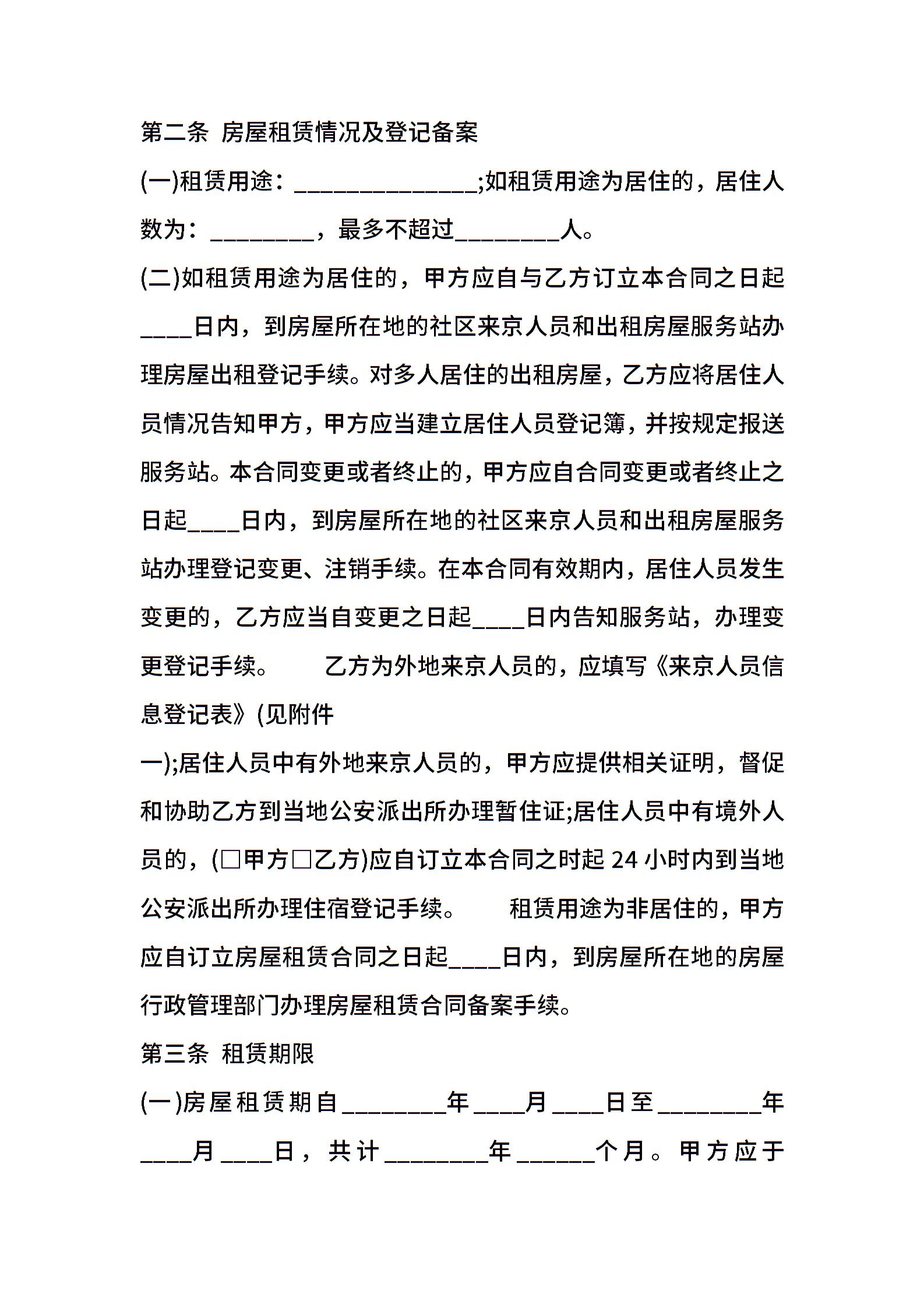 第二条 房屋租赁情况及登记备案

(一)租赁用途：______________;如租赁用途为居住的，居住人数为：________，最多不超过________人。

(二)如租赁用途为居住的，甲方应自与乙方订立本合同之日起____日内，到房屋所在地的社区来京人员和出租房屋服务站办理房屋出租登记手续。对多人居住的出租房屋，乙方应将居住人员情况告知甲方，甲方应当建立居住人员登记簿，并按规定报送服务站。本合同变更或者终止的，甲方应自合同变更或者终止之日起____日内，到房屋所在地的社区来京人员和出租房屋服务站办理登记变更、注销手续。在本合同有效期内，居住人员发生变更的，乙方应当自变更之日起____日内告知服务站，办理变更登记手续。 乙方为外地来京人员的，应填写《来京人员信息登记表》(见附件

一);居住人员中有外地来京人员的，甲方应提供相关证明，督促和协助乙方到当地公安派出所办理暂住证;居住人员中有境外人员的，(□甲方□乙方)应自订立本合同之时起 24 小时内到当地公安派出所办理住宿登记手续。 租赁用途为非居住的，甲方应自订立房屋租赁合同之日起____日内，到房屋所在地的房屋行政管理部门办理房屋租赁合同备案手续。

第三条 租赁期限

(一)房屋租赁期自________年____月____日至________年____月____日，共计________年______个月。甲方应于